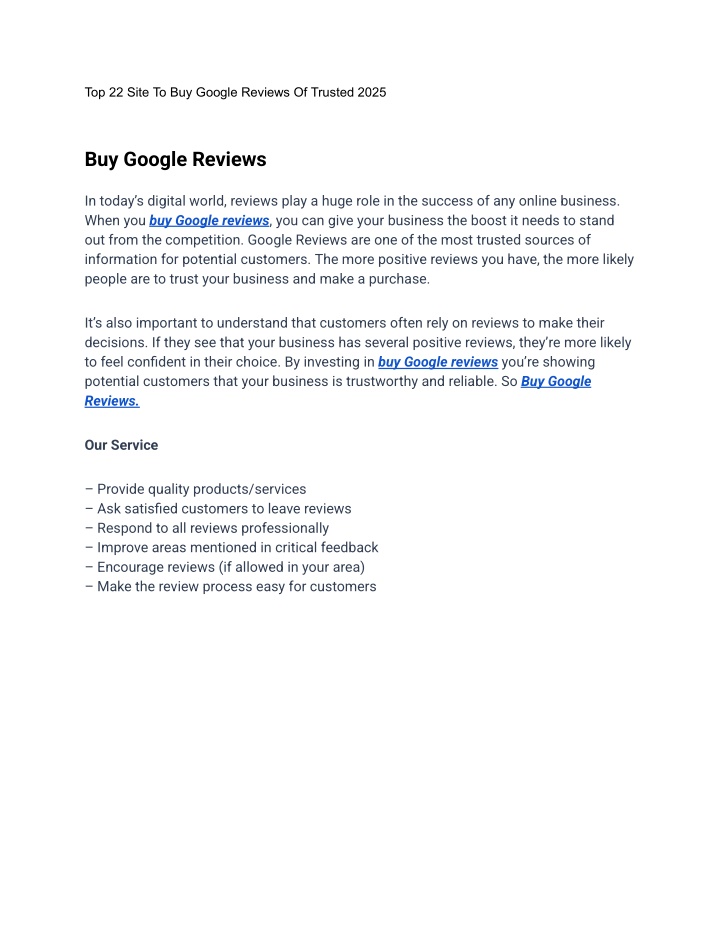 Top 22 Site To Buy Google Reviews Of Trusted 2025

Buy Google Reviews

In today's digital world, reviews play a huge role in the success of any online business. When you buy Google reviews, you can give your business the boost it needs to stand out from the competition. Google Reviews are one of the most trusted sources of information for potential customers. The more positive reviews you have, the more likely people are to trust your business and make a purchase.

It's also important to understand that customers often rely on reviews to make their decisions. If they see that your business has several positive reviews, they're more likely to feel confident in their choice. By investing in buy Google reviews you're showing potential customers that your business is trustworthy and reliable. So Buy Google Reviews.

Our Service

– Provide quality products/services
– Ask satisfied customers to leave reviews
– Respond to all reviews professionally
– Improve areas mentioned in critical feedback
– Encourage reviews (if allowed in your area)
– Make the review process easy for customers